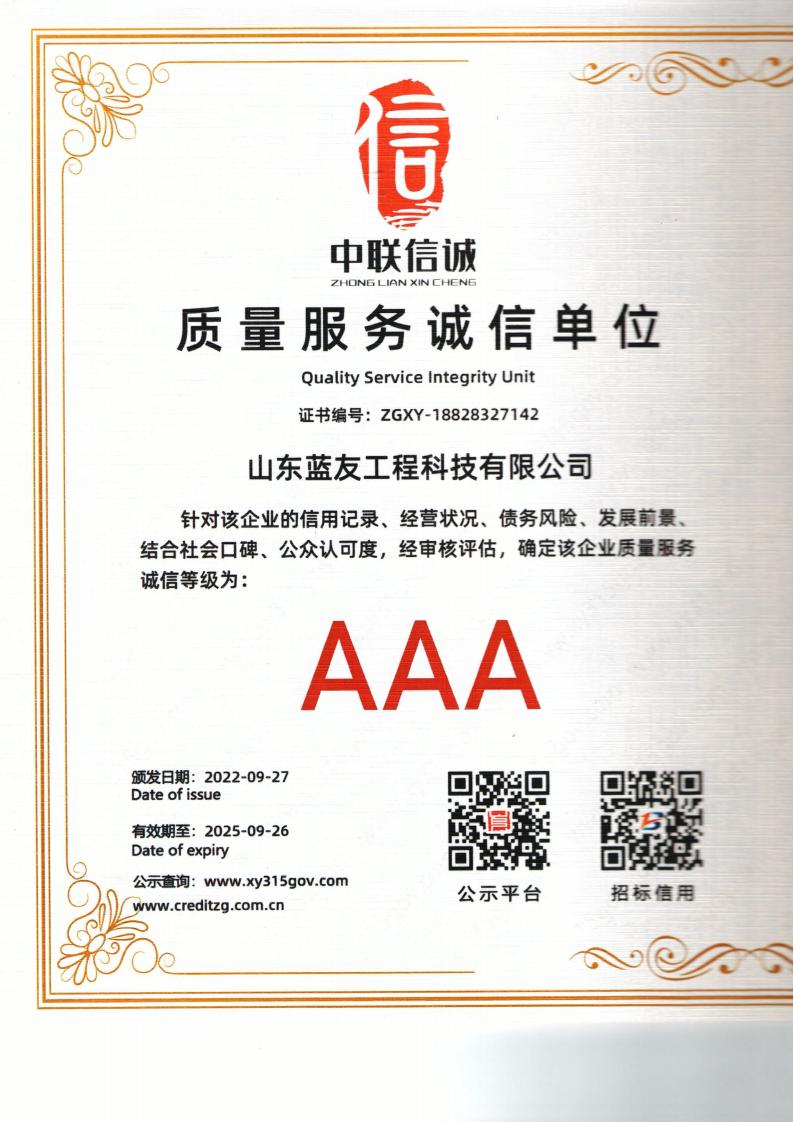 信

中联信诚
ZHONG LIAN XIN CHENG

质量服务诚信单位

Quality Service Integrity Unit

证书编号：ZGXY-18828327142

山东蓝友工程科技有限公司

针对该企业的信用记录、经营状况、债务风险、发展前景、结合社会口碑、公众认可度，经审核评估，确定该企业质量服务诚信等级为：

AAA

颁发日期：2022-09-27
Date of issue

有效期至：2025-09-26
Date of expiry

公示查询：www.xy315gov.com
www.creditzg.com.cn

公示平台

招标信用